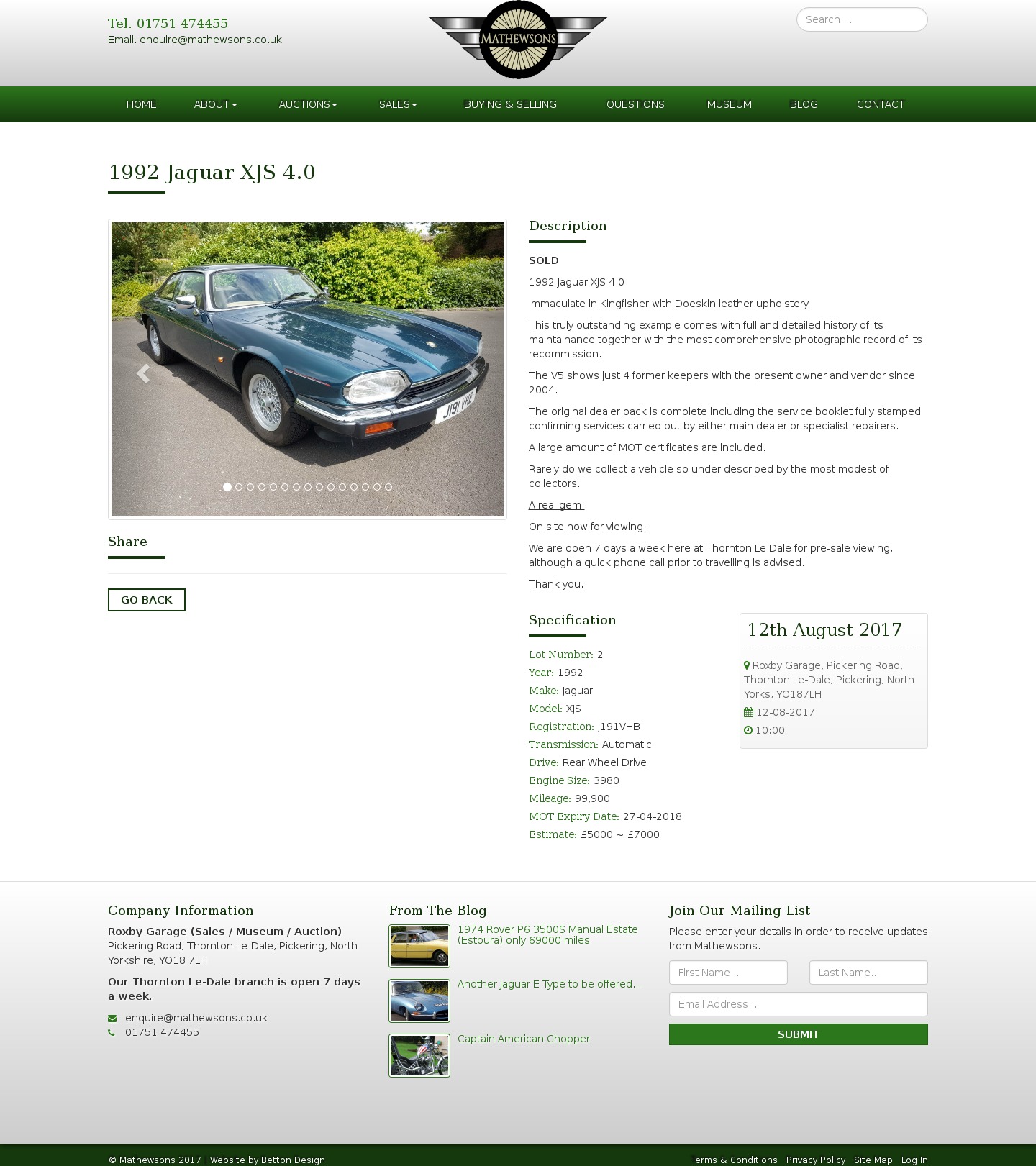 Tel. 01751 474455
Email. enquire@mathewsons.co.uk

MATHEWSONS

Search ...

HOME ABOUT AUCTIONS SALES BUYING & SELLING QUESTIONS MUSEUM BLOG CONTACT

1992 Jaguar XJS 4.0

J191 VHB

Share

GO BACK

Description

SOLD

1992 Jaguar XJS 4.0

Immaculate in Kingfisher with Doeskin leather upholstery.

This truly outstanding example comes with full and detailed history of its maintainance together with the most comprehensive photographic record of its recommission.

The V5 shows just 4 former keepers with the present owner and vendor since 2004.

The original dealer pack is complete including the service booklet fully stamped confirming services carried out by either main dealer or specialist repairers.

A large amount of MOT certificates are included.

Rarely do we collect a vehicle so under described by the most modest of collectors.

A real gem!

On site now for viewing.

We are open 7 days a week here at Thornton Le Dale for pre-sale viewing, although a quick phone call prior to travelling is advised.

Thank you.

Specification

Lot Number: 2
Year: 1992
Make: Jaguar
Model: XJS
Registration: J191VHB
Transmission: Automatic
Drive: Rear Wheel Drive
Engine Size: 3980
Mileage: 99,900
MOT Expiry Date: 27-04-2018
Estimate: £5000 ~ £7000

12th August 2017

Roxby Garage, Pickering Road, Thornton Le-Dale, Pickering, North Yorks, YO187LH
12-08-2017
10:00

Company Information

Roxby Garage (Sales / Museum / Auction)
Pickering Road, Thornton Le-Dale, Pickering, North Yorkshire, YO18 7LH

Our Thornton Le-Dale branch is open 7 days a week.

enquire@mathewsons.co.uk
01751 474455

From The Blog

1974 Rover P6 3500S Manual Estate (Estoura) only 69000 miles

Another Jaguar E Type to be offered...

Captain American Chopper

Join Our Mailing List

Please enter your details in order to receive updates from Mathewsons.

First Name...
Last Name...
Email Address...
SUBMIT

© Mathewsons 2017 | Website by Betton Design

Terms & Conditions Privacy Policy Site Map Log In